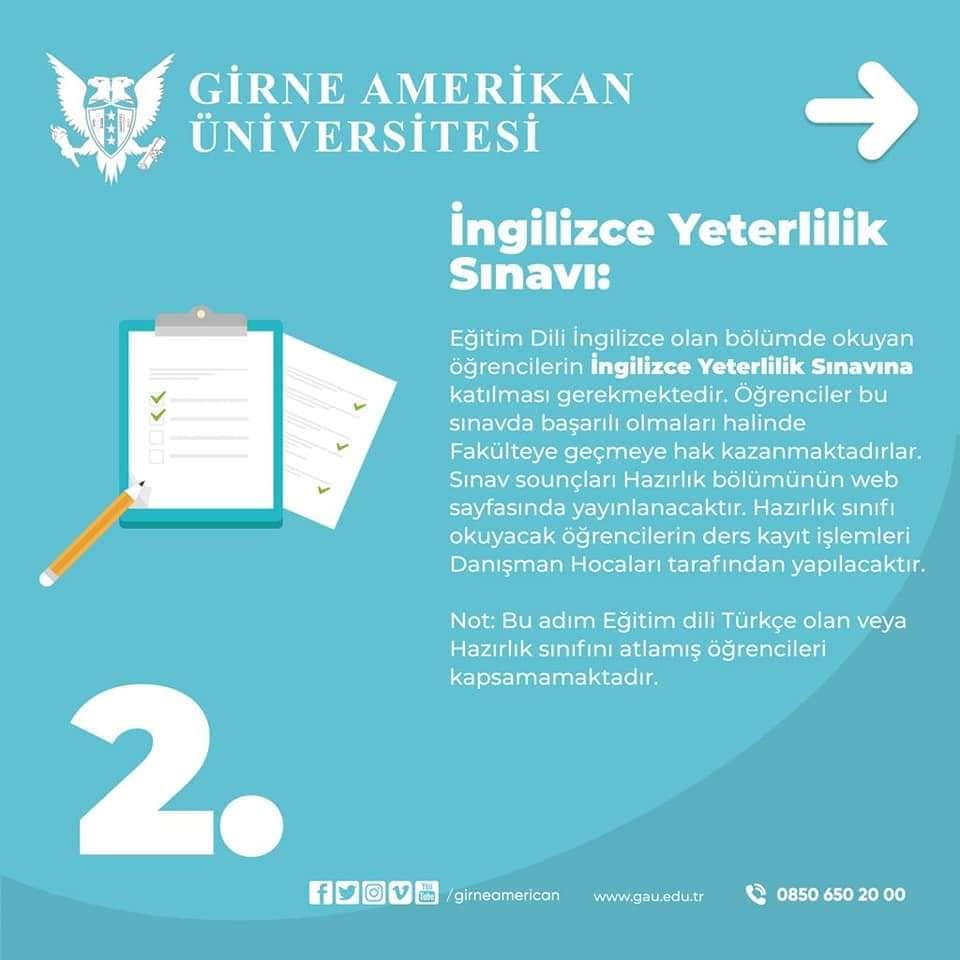 GİRNE AMERİKAN ÜNİVERSİTESİ

İngilizce Yeterlilik Sınavı:

Eğitim Dili İngilizce olan bölümde okuyan öğrencilerin İngilizce Yeterlilik Sınavına katılması gerekmektedir. Öğrenciler bu sınavda başarılı olmaları halinde Fakülteye geçmeye hak kazanmaktadırlar. Sınav sounçları Hazırlık bölümünün web sayfasında yayınlanacaktır. Hazırlık sınıfı okuyacak öğrencilerin ders kayıt işlemleri Danışman Hocaları tarafından yapılacaktır.

Not: Bu adım Eğitim dili Türkçe olan veya Hazırlık sınıfını atlamış öğrencileri kapsamamaktadır.

2.

/girneamerican www.gau.edu.tr 0850 650 20 00